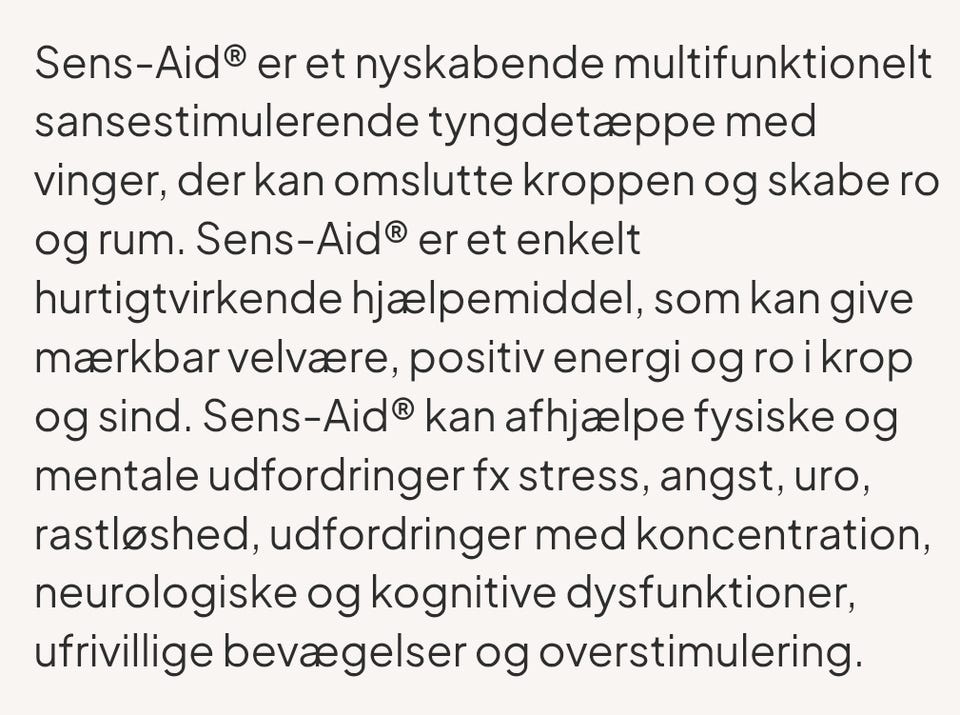 Sens-Aid® er et nyskabende multifunktionelt sansestimulerende tyngdetæppe med vinger, der kan omslutte kroppen og skabe ro og rum. Sens-Aid® er et enkelt hurtigtvirkende hjælpemiddel, som kan give mærkbar velvære, positiv energi og ro i krop og sind. Sens-Aid® kan afhjælpe fysiske og mentale udfordringer fx stress, angst, uro, rastløshed, udfordringer med koncentration, neurologiske og kognitive dysfunktioner, ufrivillige bevægelser og overstimulering.